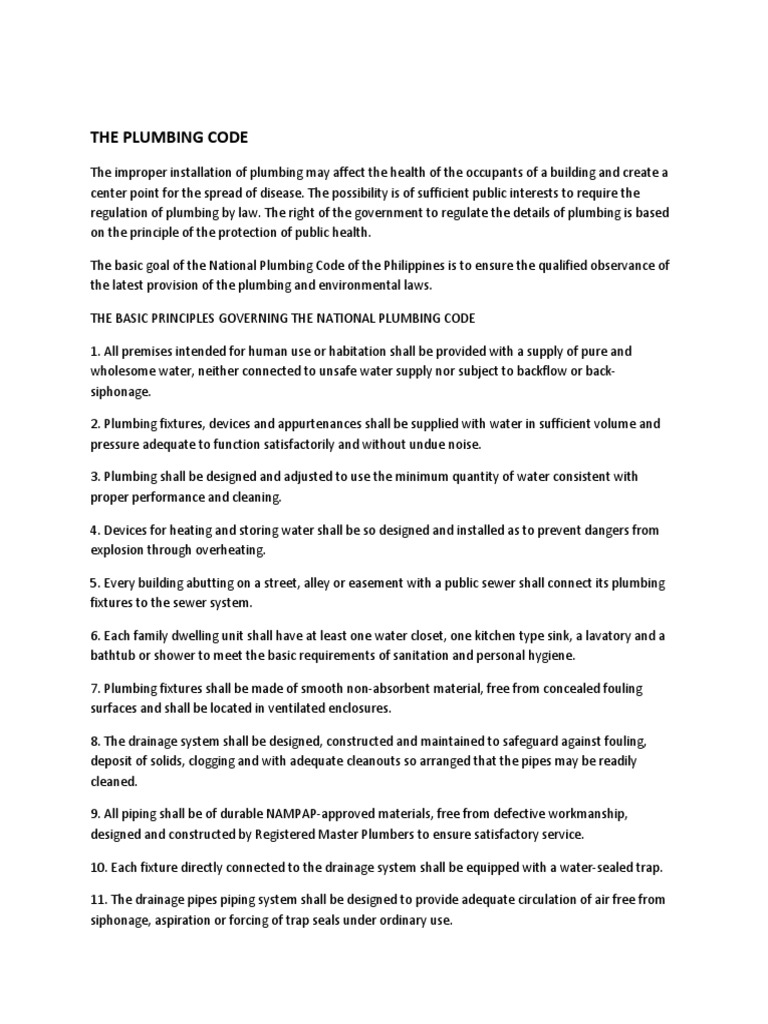 THE PLUMBING CODE

The improper installation of plumbing may affect the health of the occupants of a building and create a center point for the spread of disease. The possibility is of sufficient public interests to require the regulation of plumbing by law. The right of the government to regulate the details of plumbing is based on the principle of the protection of public health.

The basic goal of the National Plumbing Code of the Philippines is to ensure the qualified observance of the latest provision of the plumbing and environmental laws.

THE BASIC PRINCIPLES GOVERNING THE NATIONAL PLUMBING CODE

1. All premises intended for human use or habitation shall be provided with a supply of pure and wholesome water, neither connected to unsafe water supply nor subject to backflow or back-siphonage.

2. Plumbing fixtures, devices and appurtenances shall be supplied with water in sufficient volume and pressure adequate to function satisfactorily and without undue noise.

3. Plumbing shall be designed and adjusted to use the minimum quantity of water consistent with proper performance and cleaning.

4. Devices for heating and storing water shall be so designed and installed as to prevent dangers from explosion through overheating.

5. Every building abutting on a street, alley or easement with a public sewer shall connect its plumbing fixtures to the sewer system.

6. Each family dwelling unit shall have at least one water closet, one kitchen type sink, a lavatory and a bathtub or shower to meet the basic requirements of sanitation and personal hygiene.

7. Plumbing fixtures shall be made of smooth non-absorbent material, free from concealed fouling surfaces and shall be located in ventilated enclosures.

8. The drainage system shall be designed, constructed and maintained to safeguard against fouling, deposit of solids, clogging and with adequate cleanouts so arranged that the pipes may be readily cleaned.

9. All piping shall be of durable NAMPAP-approved materials, free from defective workmanship, designed and constructed by Registered Master Plumbers to ensure satisfactory service.

10. Each fixture directly connected to the drainage system shall be equipped with a water-sealed trap.

11. The drainage pipes piping system shall be designed to provide adequate circulation of air free from siphonage, aspiration or forcing of trap seals under ordinary use.